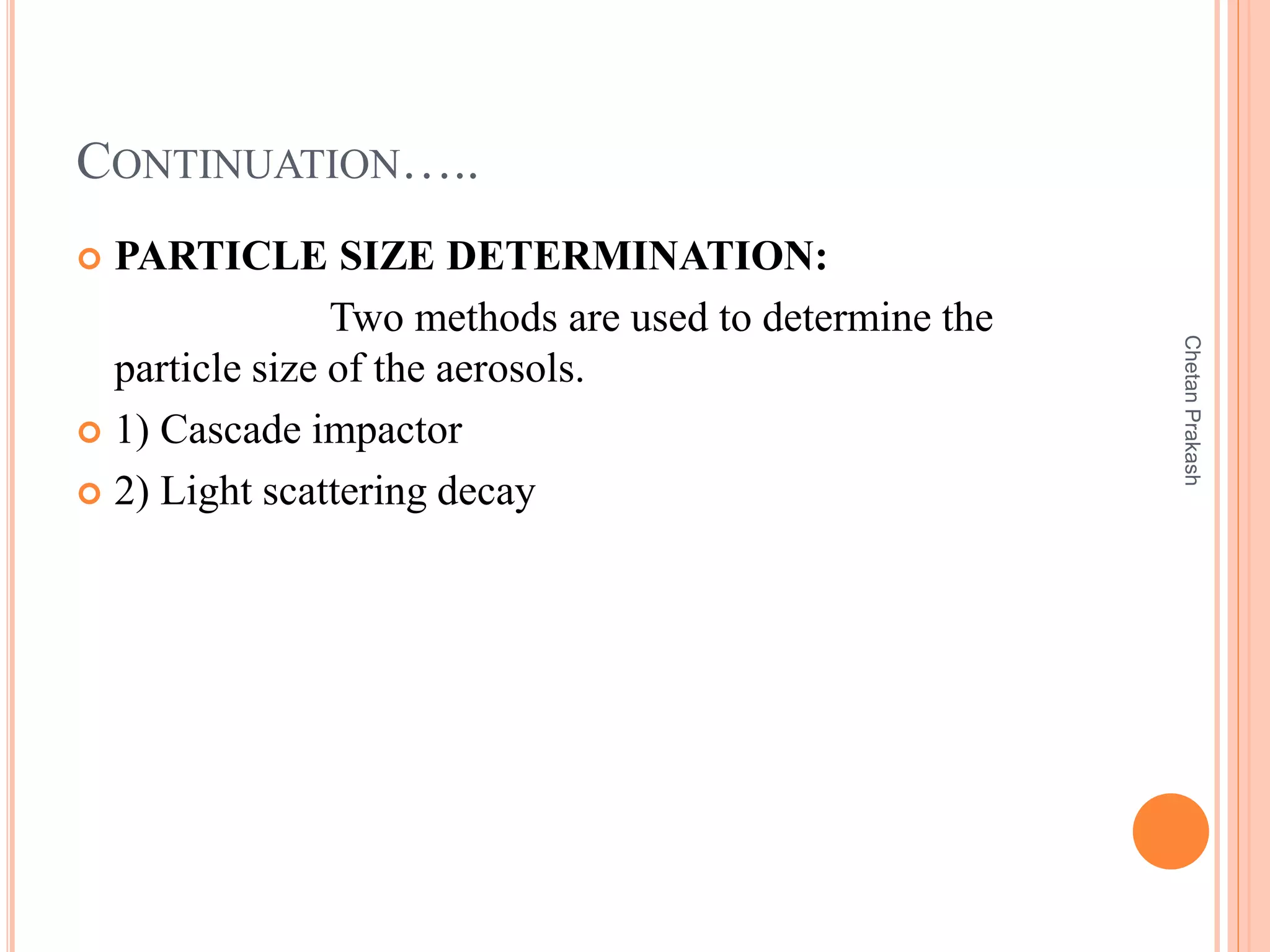 CONTINUATION…..

PARTICLE SIZE DETERMINATION:

Two methods are used to determine the particle size of the aerosols.

1) Cascade impactor

2) Light scattering decay

Chetan Prakash